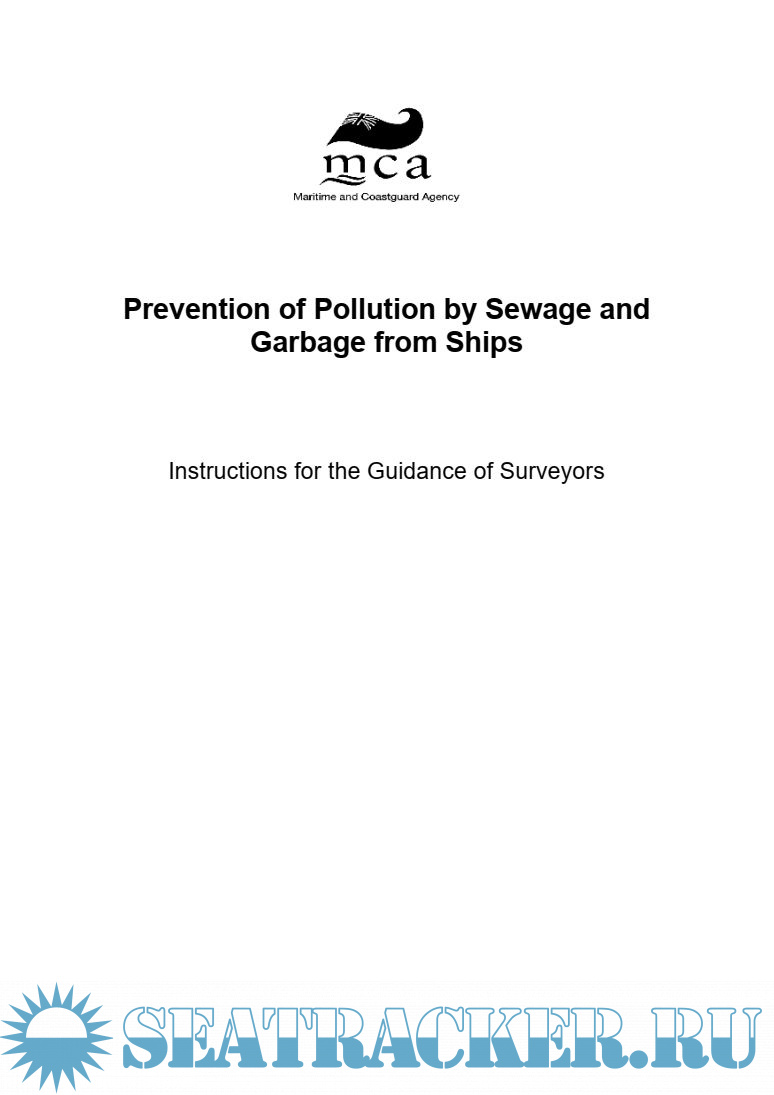 mca

Maritime and Coastguard Agency

Prevention of Pollution by Sewage and Garbage from Ships

Instructions for the Guidance of Surveyors

SEATRACKER.RU